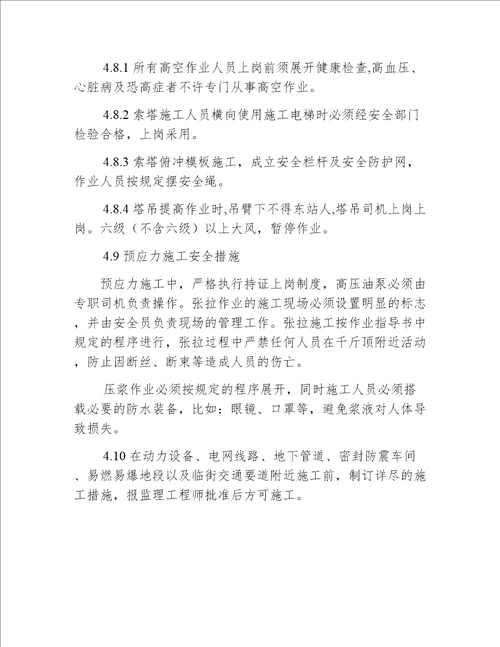 4.8.1 所有高空作业人员上岗前须展开健康检查,高血压、心脏病及恐高症者不许专门从事高空作业。

4.8.2 索塔施工人员横向使用施工电梯时必须经安全部门检验合格，上岗采用。

4.8.3 索塔俯冲模板施工，成立安全栏杆及安全防护网，作业人员按规定摆安全绳。

4.8.4 塔吊提高作业时,吊臂下不得东站人,塔吊司机上岗上岗。六级（不含六级）以上大风，暂停作业。

4.9 预应力施工安全措施

预应力施工中，严格执行持证上岗制度，高压油泵必须由专职司机负责操作。张拉作业的施工现场必须设置明显的标志，并由安全员负责现场的管理工作。张拉施工按作业指导书中规定的程序进行，张拉过程中严禁任何人员在千斤顶附近活动，防止因断丝、断束等造成人员的伤亡。

压浆作业必须按规定的程序展开，同时施工人员必须搭载必要的防水装备，比如：眼镜、口罩等，避免浆液对人体导致损失。

4.10 在动力设备、电网线路、地下管道、密封防震车间、易燃易爆地段以及临街交通要道附近施工前，制订详尽的施工措施，报监理工程师批准后方可施工。